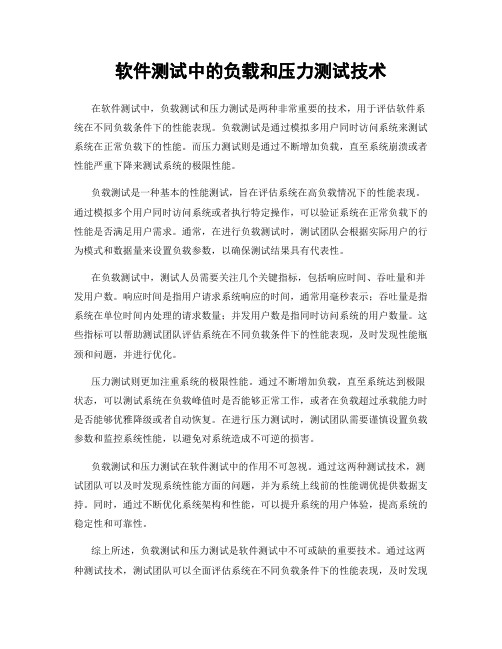 软件测试中的负载和压力测试技术

在软件测试中，负载测试和压力测试是两种非常重要的技术，用于评估软件系统在不同负载条件下的性能表现。负载测试是通过模拟多用户同时访问系统来测试系统在正常负载下的性能。而压力测试则是通过不断增加负载，直至系统崩溃或者性能严重下降来测试系统的极限性能。

负载测试是一种基本的性能测试，旨在评估系统在高负载情况下的性能表现。通过模拟多个用户同时访问系统或者执行特定操作，可以验证系统在正常负载下的性能是否满足用户需求。通常，在进行负载测试时，测试团队会根据实际用户的行为模式和数据量来设置负载参数，以确保测试结果具有代表性。

在负载测试中，测试人员需要关注几个关键指标，包括响应时间、吞吐量和并发用户数。响应时间是指用户请求系统响应的时间，通常用毫秒表示；吞吐量是指系统在单位时间内处理的请求数量；并发用户数是指同时访问系统的用户数量。这些指标可以帮助测试团队评估系统在不同负载条件下的性能表现，及时发现性能瓶颈和问题，并进行优化。

压力测试则更加注重系统的极限性能。通过不断增加负载，直至系统达到极限状态，可以测试系统在负载峰值时是否能够正常工作，或者在负载超过承载能力时是否能够优雅降级或者自动恢复。在进行压力测试时，测试团队需要谨慎设置负载参数和监控系统性能，以避免对系统造成不可逆的损害。

负载测试和压力测试在软件测试中的作用不可忽视。通过这两种测试技术，测试团队可以及时发现系统性能方面的问题，并为系统上线前的性能调优提供数据支持。同时，通过不断优化系统架构和性能，可以提升系统的用户体验，提高系统的稳定性和可靠性。

综上所述，负载测试和压力测试是软件测试中不可或缺的重要技术。通过这两种测试技术，测试团队可以全面评估系统在不同负载条件下的性能表现，及时发现